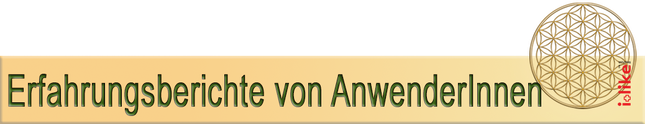 Erfahrungsberichte von AnwenderInnen

i-like